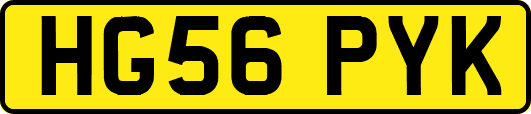 HG56 PYK